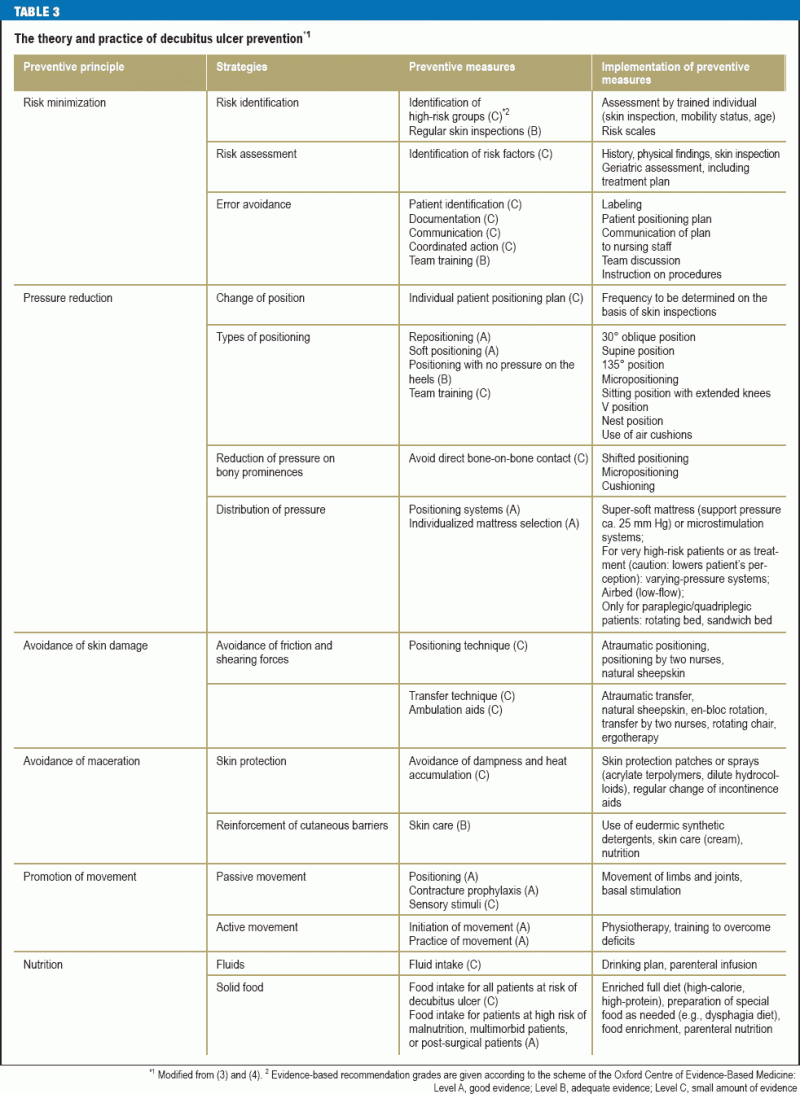 TABLE 3

The theory and practice of decubitus ulcer prevention$^{*1}$

| Preventive principle | Strategies | Preventive measures | Implementation of preventive measures |
|---|---|---|---|
| Risk minimization | Risk identification | Identification of high-risk groups (C)$^{*2}$ Regular skin inspections (B) | Assessment by trained individual (skin inspection, mobility status, age) Risk scales |
| | Risk assessment | Identification of risk factors (C) | History, physical findings, skin inspection Geriatric assessment, including treatment plan |
| | Error avoidance | Patient identification (C) Documentation (C) Communication (C) Coordinated action (C) Team training (B) | Labeling Patient positioning plan Communication of plan to nursing staff Team discussion Instruction on procedures |
| Pressure reduction | Change of position | Individual patient positioning plan (C) | Frequency to be determined on the basis of skin inspections |
| | Types of positioning | Repositioning (A) Soft positioning (A) Positioning with no pressure on the heels (B) Team training (C) | 30° oblique position Supine position 135° position Micropositioning Sitting position with extended knees V position Nest position Use of air cushions |
| | Reduction of pressure on bony prominences | Avoid direct bone-on-bone contact (C) | Shifted positioning Micropositioning Cushioning |
| | Distribution of pressure | Positioning systems (A) Individualized mattress selection (A) | Super-soft mattress (support pressure ca. 25 mm Hg) or microstimulation systems; For very high-risk patients or as treatment (caution: lowers patient's perception): varying-pressure systems; Airbed (low-flow); Only for paraplegic/quadriplegic patients: rotating bed, sandwich bed |
| Avoidance of skin damage | Avoidance of friction and shearing forces | Positioning technique (C) | Atraumatic positioning, positioning by two nurses, natural sheepskin |
| | | Transfer technique (C) Ambulation aids (C) | Atraumatic transfer, natural sheepskin, en-bloc rotation, transfer by two nurses, rotating chair, ergotherapy |
| Avoidance of maceration | Skin protection | Avoidance of dampness and heat accumulation (C) | Skin protection patches or sprays (acrylate terpolymers, dilute hydrocolloids), regular change of incontinence aids |
| | Reinforcement of cutaneous barriers | Skin care (B) | Use of eudermic synthetic detergents, skin care (cream), nutrition |
| Promotion of movement | Passive movement | Positioning (A) Contracture prophylaxis (A) Sensory stimuli (C) | Movement of limbs and joints, basal stimulation |
| | Active movement | Initiation of movement (A) Practice of movement (A) | Physiotherapy, training to overcome deficits |
| Nutrition | Fluids | Fluid intake (C) | Drinking plan, parenteral infusion |
| | Solid food | Food intake for all patients at risk of decubitus ulcer (C) Food intake for patients at high risk of malnutrition, multimorbid patients, or post-surgical patients (A) | Enriched full diet (high-calorie, high-protein), preparation of special food as needed (e.g., dysphagia diet), food enrichment, parenteral nutrition |

$^{*1}$ Modified from (3) and (4). $^{2}$ Evidence-based recommendation grades are given according to the scheme of the Oxford Centre of Evidence-Based Medicine: Level A, good evidence; Level B, adequate evidence; Level C, small amount of evidence